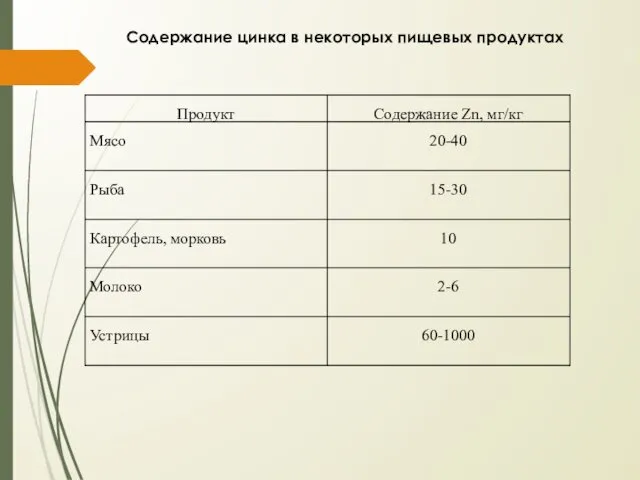 Содержание цинка в некоторых пищевых продуктах

| Продукт | Содержание Zn, мг/кг |
|---|---|
| Мясо | 20-40 |
| Рыба | 15-30 |
| Картофель, морковь | 10 |
| Молоко | 2-6 |
| Устрицы | 60-1000 |